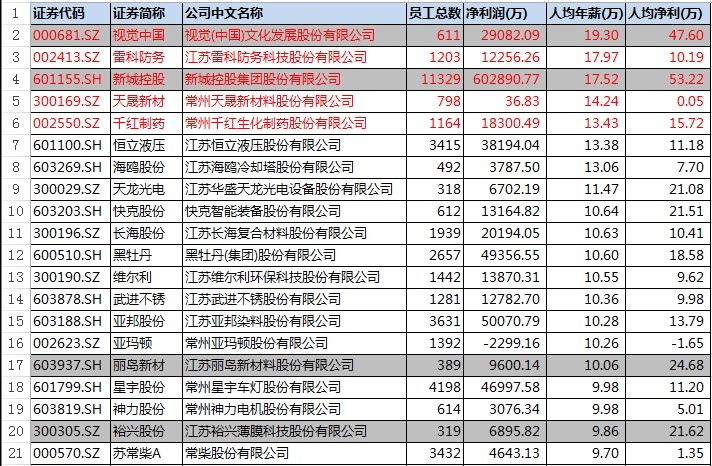 | 1 | 证券代码 | 证券简称 | 公司中文名称 | 员工总数 | 净利润(万) | 人均年薪(万) | 人均净利(万) |
|---|---|---|---|---|---|---|---|
| 2 | 000681.SZ | 视觉中国 | 视觉(中国)文化发展股份有限公司 | 611 | 29082.09 | 19.30 | 47.60 |
| 3 | 002413.SZ | 雷科防务 | 江苏雷科防务科技股份有限公司 | 1203 | 12256.26 | 17.97 | 10.19 |
| 4 | 601155.SH | 新城控股 | 新城控股集团股份有限公司 | 11329 | 602890.77 | 17.52 | 53.22 |
| 5 | 300169.SZ | 天晟新材 | 常州天晟新材料股份有限公司 | 798 | 36.83 | 14.24 | 0.05 |
| 6 | 002550.SZ | 千红制药 | 常州千红生化制药股份有限公司 | 1164 | 18300.49 | 13.43 | 15.72 |
| 7 | 601100.SH | 恒立液压 | 江苏恒立液压股份有限公司 | 3415 | 38194.04 | 13.38 | 11.18 |
| 8 | 603269.SH | 海鸥股份 | 江苏海鸥冷却塔股份有限公司 | 492 | 3787.50 | 13.06 | 7.70 |
| 9 | 300029.SZ | 天龙光电 | 江苏华盛天龙光电设备股份有限公司 | 318 | 6702.19 | 11.47 | 21.08 |
| 10 | 603203.SH | 快克股份 | 快克智能装备股份有限公司 | 612 | 13164.82 | 10.64 | 21.51 |
| 11 | 300196.SZ | 长海股份 | 江苏长海复合材料股份有限公司 | 1939 | 20194.05 | 10.63 | 10.41 |
| 12 | 600510.SH | 黑牡丹 | 黑牡丹(集团)股份有限公司 | 2657 | 49356.55 | 10.60 | 18.58 |
| 13 | 300190.SZ | 维尔利 | 江苏维尔利环保科技股份有限公司 | 1442 | 13870.31 | 10.55 | 9.62 |
| 14 | 603878.SH | 武进不锈 | 江苏武进不锈股份有限公司 | 1281 | 12782.70 | 10.36 | 9.98 |
| 15 | 603188.SH | 亚邦股份 | 江苏亚邦染料股份有限公司 | 3631 | 50070.79 | 10.28 | 13.79 |
| 16 | 002623.SZ | 亚玛顿 | 常州亚玛顿股份有限公司 | 1392 | -2299.16 | 10.26 | -1.65 |
| 17 | 603937.SH | 丽岛新材 | 江苏丽岛新材料股份有限公司 | 389 | 9600.14 | 10.06 | 24.68 |
| 18 | 601799.SH | 星宇股份 | 常州星宇车灯股份有限公司 | 4198 | 46997.58 | 9.98 | 11.20 |
| 19 | 603819.SH | 神力股份 | 常州神力电机股份有限公司 | 614 | 3076.34 | 9.98 | 5.01 |
| 20 | 300305.SZ | 裕兴股份 | 江苏裕兴薄膜科技股份有限公司 | 319 | 6895.82 | 9.86 | 21.62 |
| 21 | 000570.SZ | 苏常柴A | 常柴股份有限公司 | 3432 | 4643.13 | 9.70 | 1.35 |